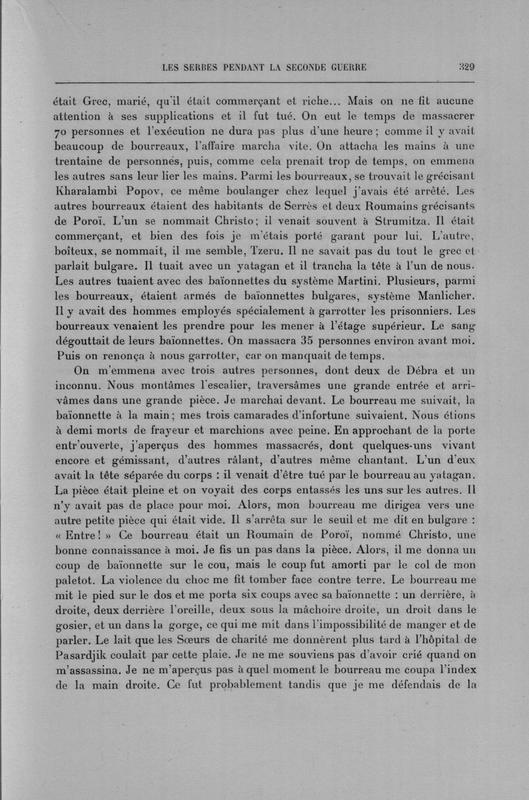 LES SERBES PENDANT LA SECONDE GUERRE 329

était Grec, marié, qu'il était commerçant et riche... Mais on ne fit aucune attention à ses supplications et il fut tué. On eut le temps de massacrer 70 personnes et l'exécution ne dura pas plus d'une heure ; comme il y avait beaucoup de bourreaux, l'affaire marcha vite. On attacha les mains à une trentaine de personnes, puis, comme cela prenait trop de temps, on emmena les autres sans leur lier les mains. Parmi les bourreaux, se trouvait le grécisant Kharalambi Popov, ce même boulanger chez lequel j'avais été arrêté. Les autres bourreaux étaient des habitants de Serrès et deux Roumains grécisants de Poroï. L'un se nommait Christo ; il venait souvent à Strumitza. Il était commerçant, et bien des fois je m'étais porté garant pour lui. L'autre, boîteux, se nommait, il me semble, Tzeru. Il ne savait pas du tout le grec et parlait bulgare. Il tuait avec un yatagan et il trancha la tête à l'un de nous. Les autres tuaient avec des baïonnettes du système Martini. Plusieurs, parmi les bourreaux, étaient armés de baïonnettes bulgares, système Manlicher. Il y avait des hommes employés spécialement à garrotter les prisonniers. Les bourreaux venaient les prendre pour les mener à l'étage supérieur. Le sang dégouttait de leurs baïonnettes. On massacra 35 personnes environ avant moi. Puis on renonça à nous garrotter, car on manquait de temps.

On m'emmena avec trois autres personnes, dont deux de Débra et un inconnu. Nous montâmes l'escalier, traversâmes une grande entrée et arrivâmes dans une grande pièce. Je marchai devant. Le bourreau me suivait, la baïonnette à la main ; mes trois camarades d'infortune suivaient. Nous étions à demi morts de frayeur et marchions avec peine. En approchant de la porte entr'ouverte, j'aperçus des hommes massacrés, dont quelques-uns vivant encore et gémissant, d'autres râlant, d'autres même chantant. L'un d'eux avait la tête séparée du corps : il venait d'être tué par le bourreau au yatagan. La pièce était pleine et on voyait des corps entassés les uns sur les autres. Il n'y avait pas de place pour moi. Alors, mon bourreau me dirigea vers une autre petite pièce qui était vide. Il s'arrêta sur le seuil et me dit en bulgare : « Entre ! » Ce bourreau était un Roumain de Poroï, nommé Christo, une bonne connaissance à moi. Je fis un pas dans la pièce. Alors, il me donna un coup de baïonnette sur le cou, mais le coup fut amorti par le col de mon paletot. La violence du choc me fit tomber face contre terre. Le bourreau me mit le pied sur le dos et me porta six coups avec sa baïonnette : un derrière, à droite, deux derrière l'oreille, deux sous la mâchoire droite, un droit dans le gosier, et un dans la gorge, ce qui me mit dans l'impossibilité de manger et de parler. Le lait que les Sœurs de charité me donnèrent plus tard à l'hôpital de Pasardjik coulait par cette plaie. Je ne me souviens pas d'avoir crié quand on m'assassina. Je ne m'aperçus pas à quel moment le bourreau me coupa l'index de la main droite. Ce fut probablement tandis que je me défendais de la